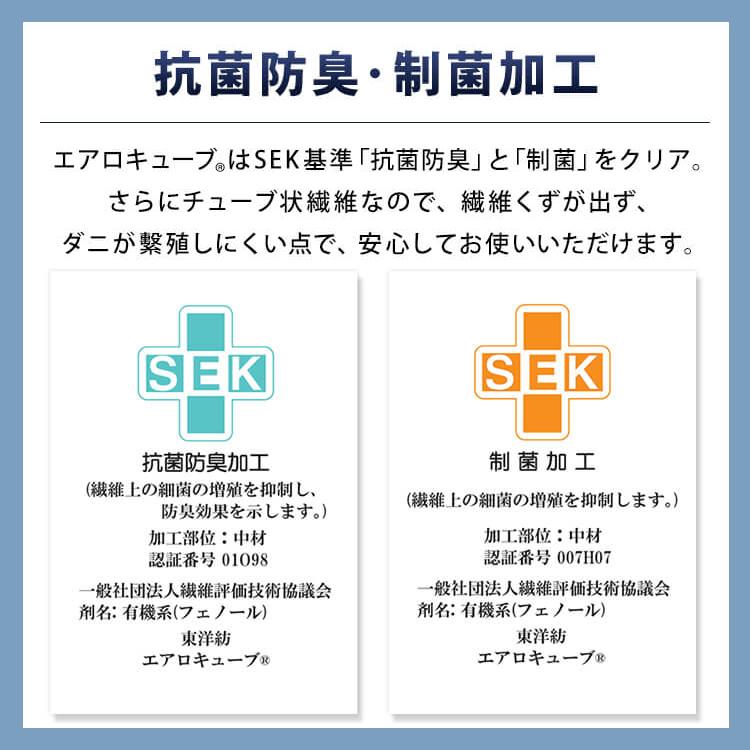 抗菌防臭・制菌加工

エアロキューブ®はSEK基準「抗菌防臭」と「制菌」をクリア。
さらにチューブ状繊維なので、繊維くずが出ず、
ダニが繁殖しにくい点で、安心してお使いいただけます。

SEK

抗菌防臭加工
(繊維上の細菌の増殖を抑制し、防臭効果を示します。)
加工部位：中材
認証番号 01O98
一般社団法人繊維評価技術協議会
剤名: 有機系(フェノール)
東洋紡
エアロキューブ®

SEK

制菌加工
(繊維上の細菌の増殖を抑制します。)
加工部位：中材
認証番号 007H07
一般社団法人繊維評価技術協議会
剤名: 有機系(フェノール)
東洋紡
エアロキューブ®